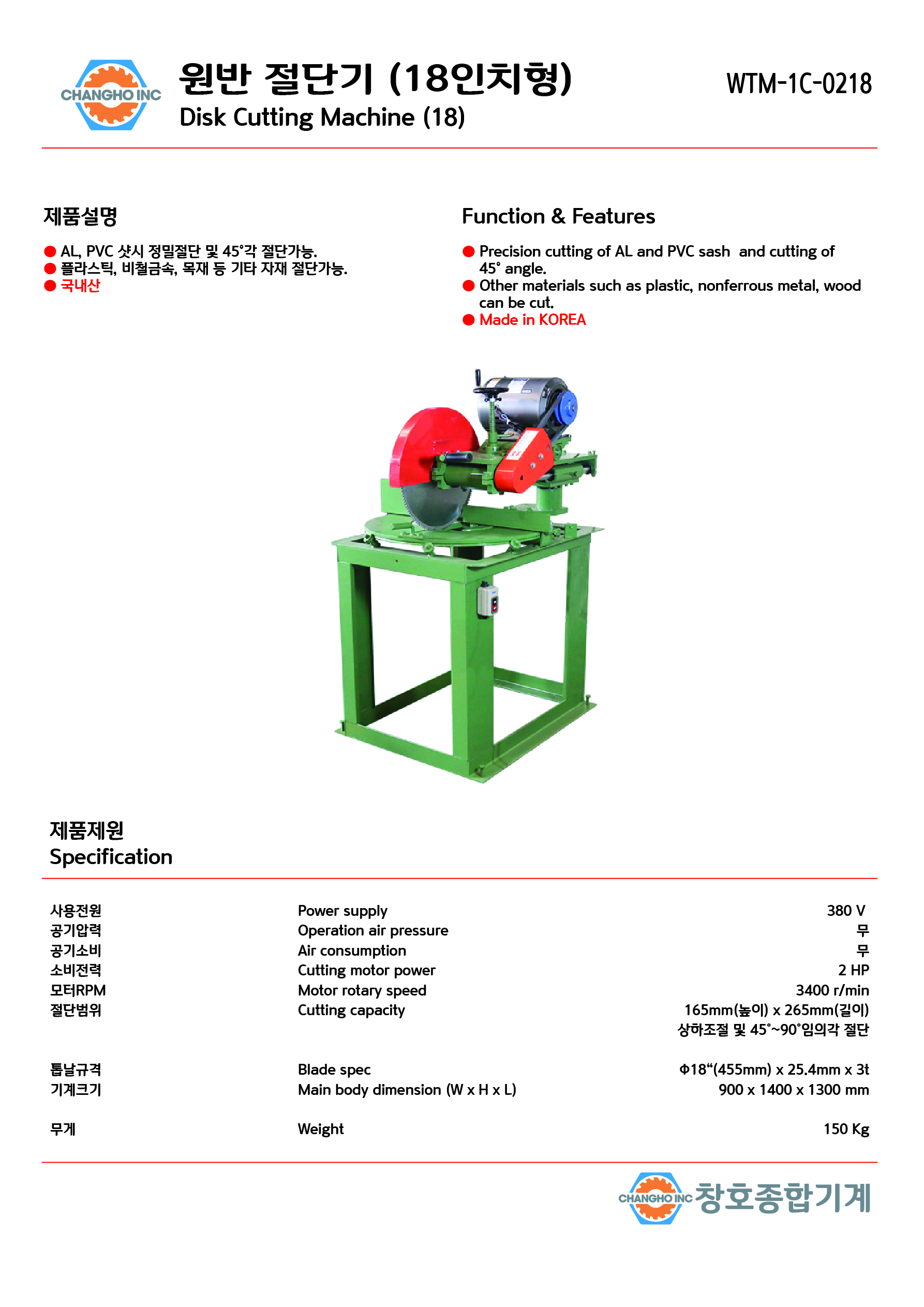 CHANGHO INC

원반 절단기 (18인치형)
Disk Cutting Machine (18)

WTM-1C-0218

제품설명

● AL, PVC 샷시 정밀절단 및 45°각 절단가능.
● 플라스틱, 비철금속, 목재 등 기타 자재 절단가능.
● 국내산

Function & Features

● Precision cutting of AL and PVC sash and cutting of 45° angle.
● Other materials such as plastic, nonferrous metal, wood can be cut.
● Made in KOREA

제품제원
Specification

| 사용전원 | Power supply | 380 V |
|---|---|---|
| 공기압력 | Operation air pressure | 무 |
| 공기소비 | Air consumption | 무 |
| 소비전력 | Cutting motor power | 2 HP |
| 모터RPM | Motor rotary speed | 3400 r/min |
| 절단범위 | Cutting capacity | 165mm(높이) x 265mm(길이) 상하조절 및 45°~90°임의각 절단 |
| 톱날규격 | Blade spec | Φ18“(455mm) x 25.4mm x 3t |
| 기계크기 | Main body dimension (W x H x L) | 900 x 1400 x 1300 mm |
| 무게 | Weight | 150 Kg |

CHANGHO INC 창호종합기계